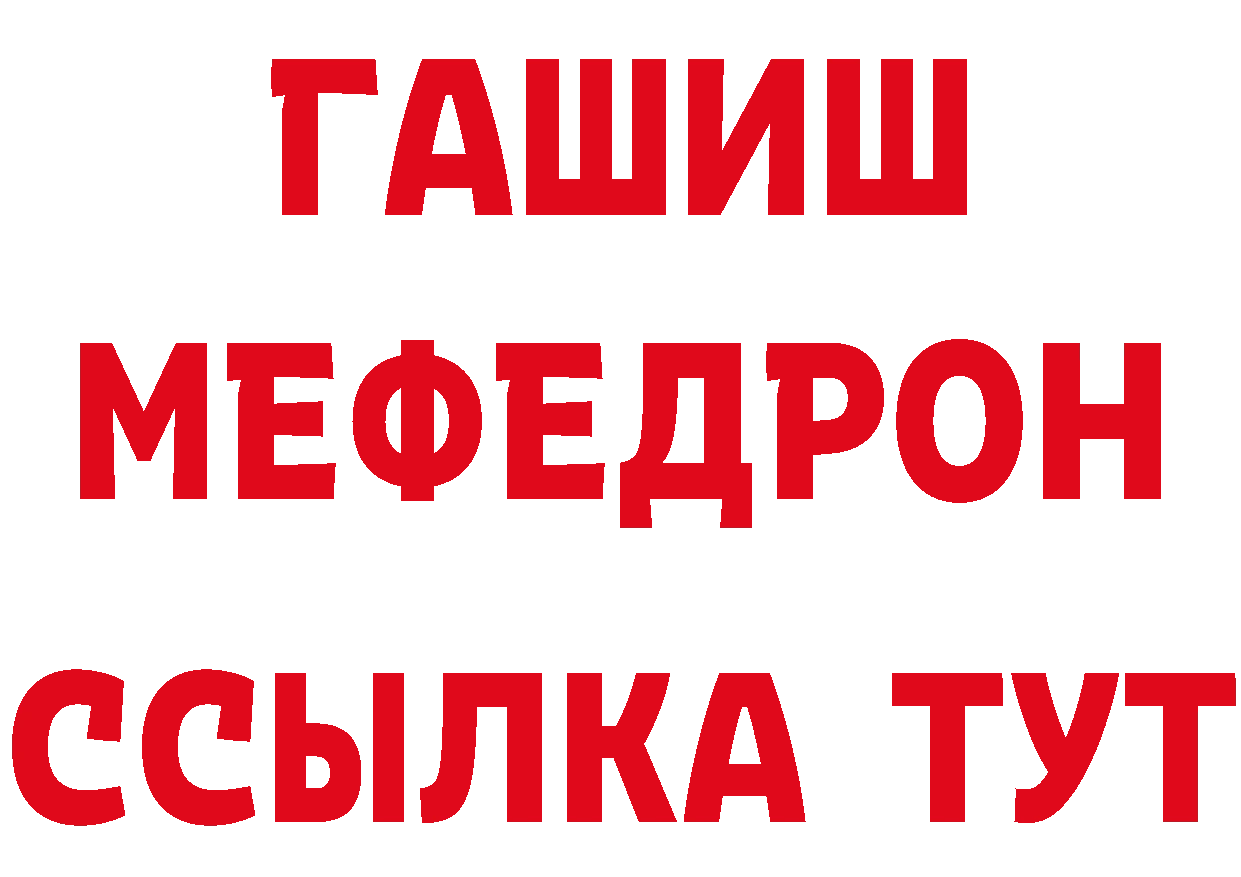 ГАШИШ
МЕФЕДРОН
ССЫЛКА ТУТ